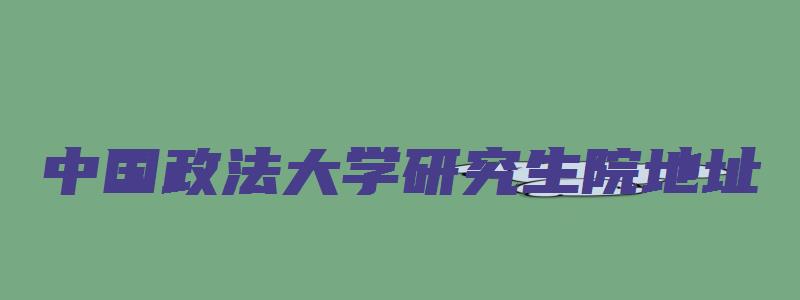 中国政法大学研究生院地址